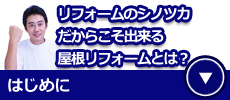 リフォームのシノツカ
だからこそ出来る
屋根リフォームとは？

はじめに